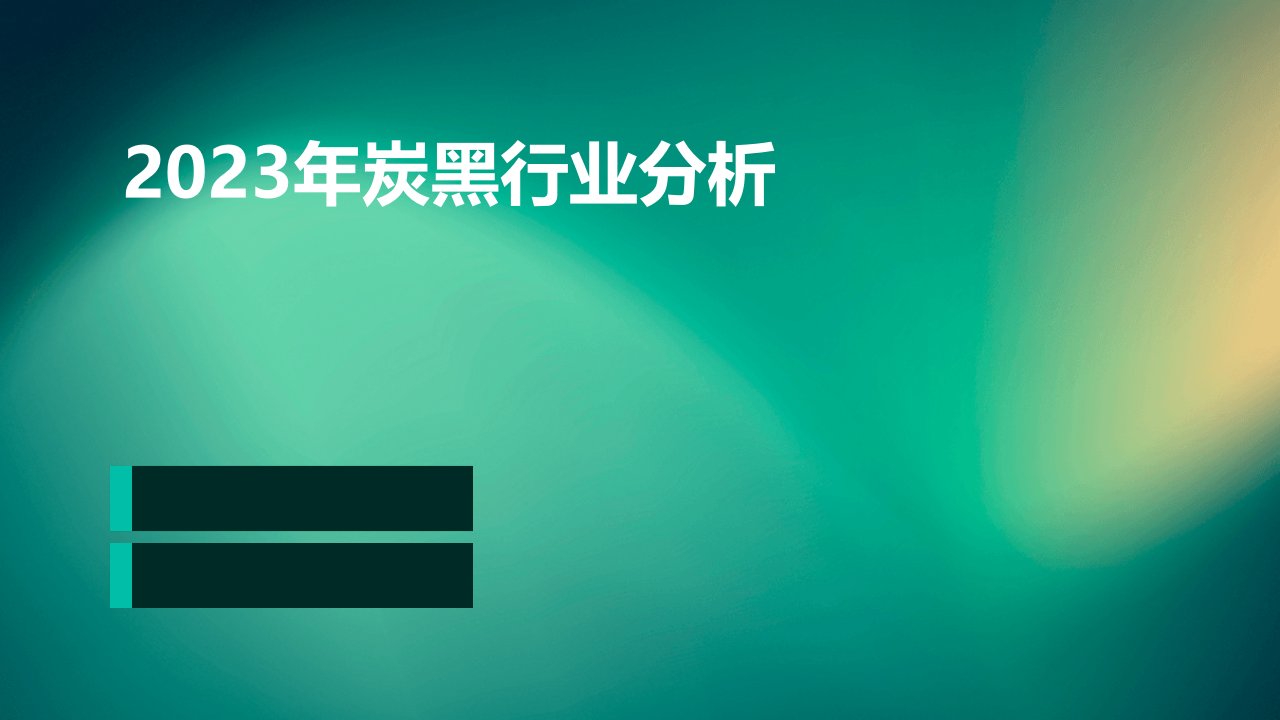 2023年炭黑行业分析